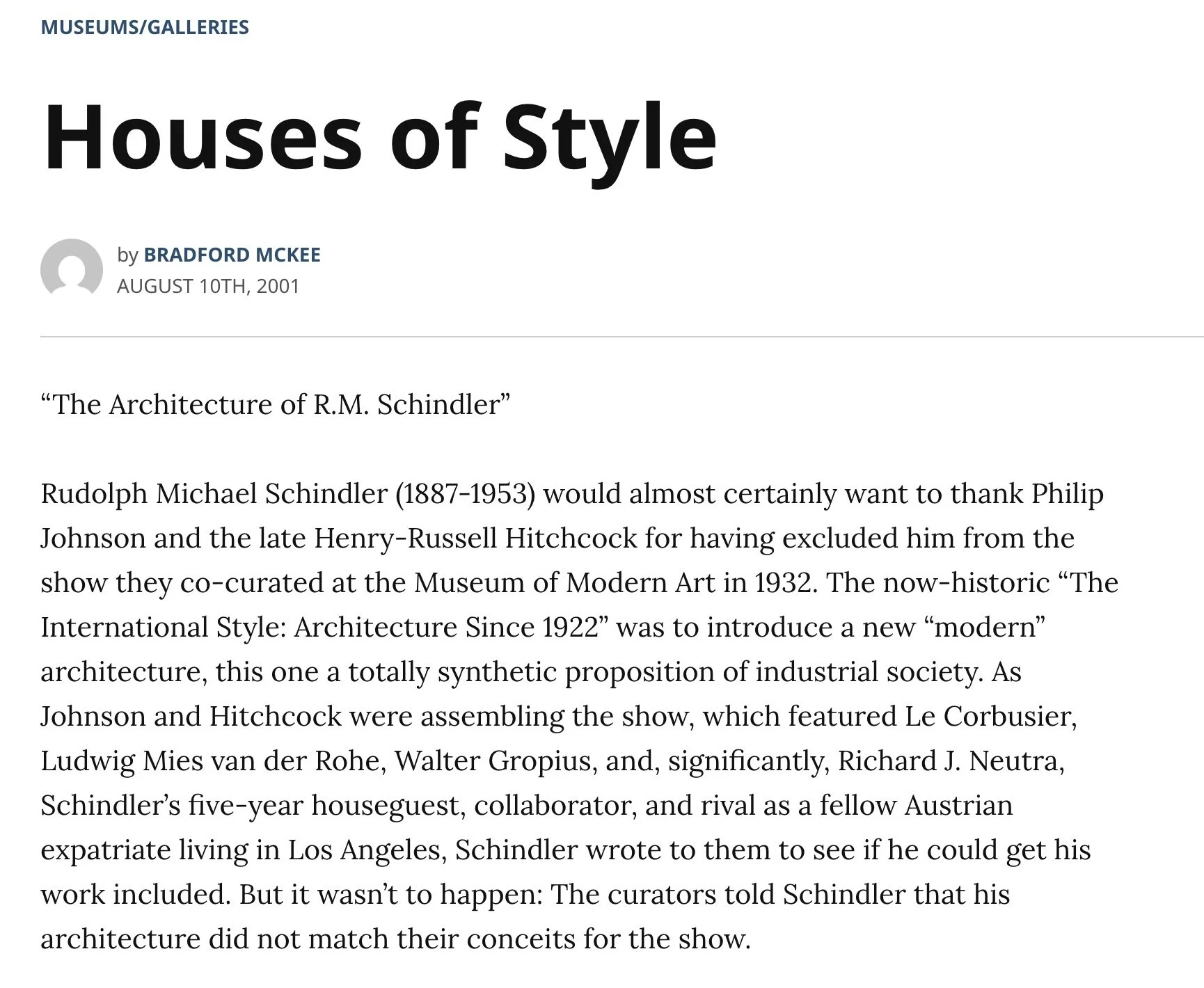 MUSEUMS/GALLERIES

Houses of Style

by BRADFORD MCKEE
AUGUST 10TH, 2001

“The Architecture of R.M. Schindler”

Rudolph Michael Schindler (1887-1953) would almost certainly want to thank Philip Johnson and the late Henry-Russell Hitchcock for having excluded him from the show they co-curated at the Museum of Modern Art in 1932. The now-historic “The International Style: Architecture Since 1922” was to introduce a new “modern” architecture, this one a totally synthetic proposition of industrial society. As Johnson and Hitchcock were assembling the show, which featured Le Corbusier, Ludwig Mies van der Rohe, Walter Gropius, and, significantly, Richard J. Neutra, Schindler’s five-year houseguest, collaborator, and rival as a fellow Austrian expatriate living in Los Angeles, Schindler wrote to them to see if he could get his work included. But it wasn’t to happen: The curators told Schindler that his architecture did not match their conceits for the show.